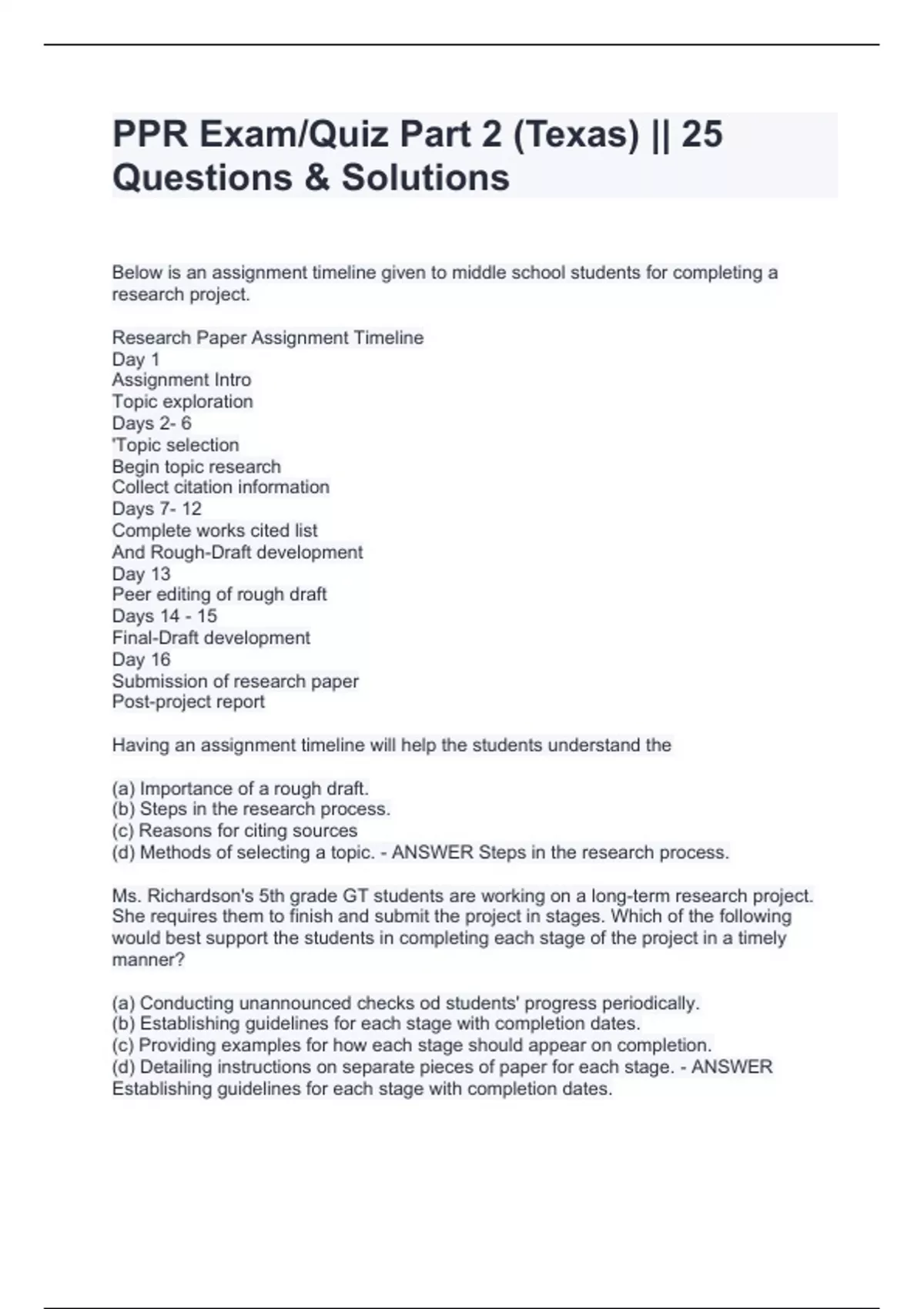 PPR Exam/Quiz Part 2 (Texas) || 25 Questions & Solutions

Below is an assignment timeline given to middle school students for completing a research project.

Research Paper Assignment Timeline
Day 1
Assignment Intro
Topic exploration
Days 2- 6
'Topic selection
Begin topic research
Collect citation information
Days 7- 12
Complete works cited list
And Rough-Draft development
Day 13
Peer editing of rough draft
Days 14 - 15
Final-Draft development
Day 16
Submission of research paper
Post-project report

Having an assignment timeline will help the students understand the

(a) Importance of a rough draft.
(b) Steps in the research process.
(c) Reasons for citing sources
(d) Methods of selecting a topic. - ANSWER Steps in the research process.

Ms. Richardson's 5th grade GT students are working on a long-term research project. She requires them to finish and submit the project in stages. Which of the following would best support the students in completing each stage of the project in a timely manner?

(a) Conducting unannounced checks od students' progress periodically.
(b) Establishing guidelines for each stage with completion dates.
(c) Providing examples for how each stage should appear on completion.
(d) Detailing instructions on separate pieces of paper for each stage. - ANSWER Establishing guidelines for each stage with completion dates.